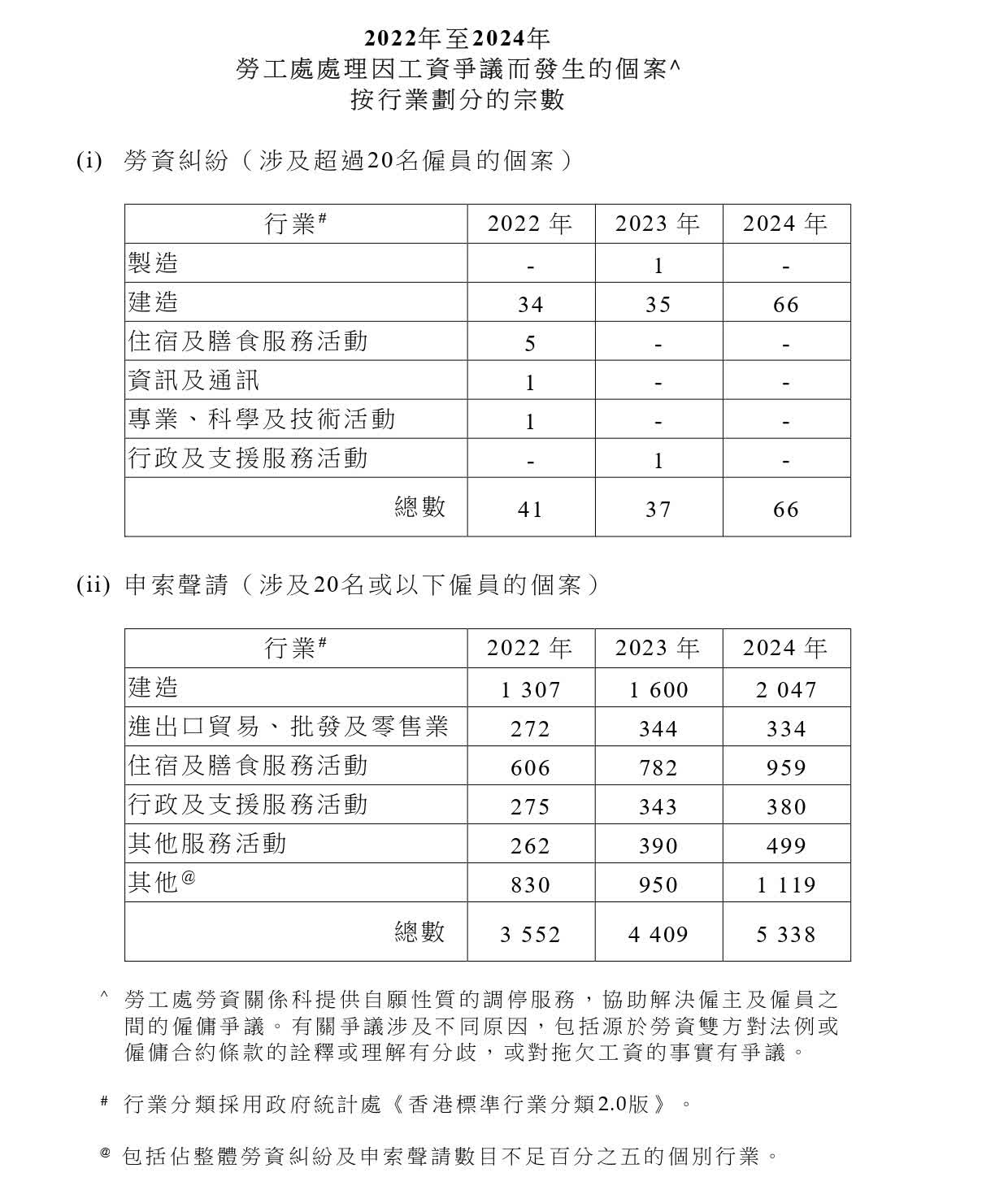 2022年至2024年
勞工處處理因工資爭議而發生的個案^
按行業劃分的宗數

(i) 勞資糾紛（涉及超過20名僱員的個案）

| 行業# | 2022 年 | 2023 年 | 2024 年 |
|---|---|---|---|
| 製造 | - | 1 | - |
| 建造 | 34 | 35 | 66 |
| 住宿及膳食服務活動 | 5 | - | - |
| 資訊及通訊 | 1 | - | - |
| 專業、科學及技術活動 | 1 | - | - |
| 行政及支援服務活動 | - | 1 | - |
| 總數 | 41 | 37 | 66 |

(ii) 申索聲請（涉及20名或以下僱員的個案）

| 行業# | 2022 年 | 2023 年 | 2024 年 |
|---|---|---|---|
| 建造 | 1 307 | 1 600 | 2 047 |
| 進出口貿易、批發及零售業 | 272 | 344 | 334 |
| 住宿及膳食服務活動 | 606 | 782 | 959 |
| 行政及支援服務活動 | 275 | 343 | 380 |
| 其他服務活動 | 262 | 390 | 499 |
| 其他@ | 830 | 950 | 1 119 |
| 總數 | 3 552 | 4 409 | 5 338 |

^ 勞工處勞資關係科提供自願性質的調停服務，協助解決僱主及僱員之間的僱傭爭議。有關爭議涉及不同原因，包括源於勞資雙方對法例或僱傭合約條款的詮釋或理解有分歧，或對拖欠工資的事實有爭議。

# 行業分類採用政府統計處《香港標準行業分類2.0版》。

@ 包括佔整體勞資糾紛及申索聲請數目不足百分之五的個別行業。